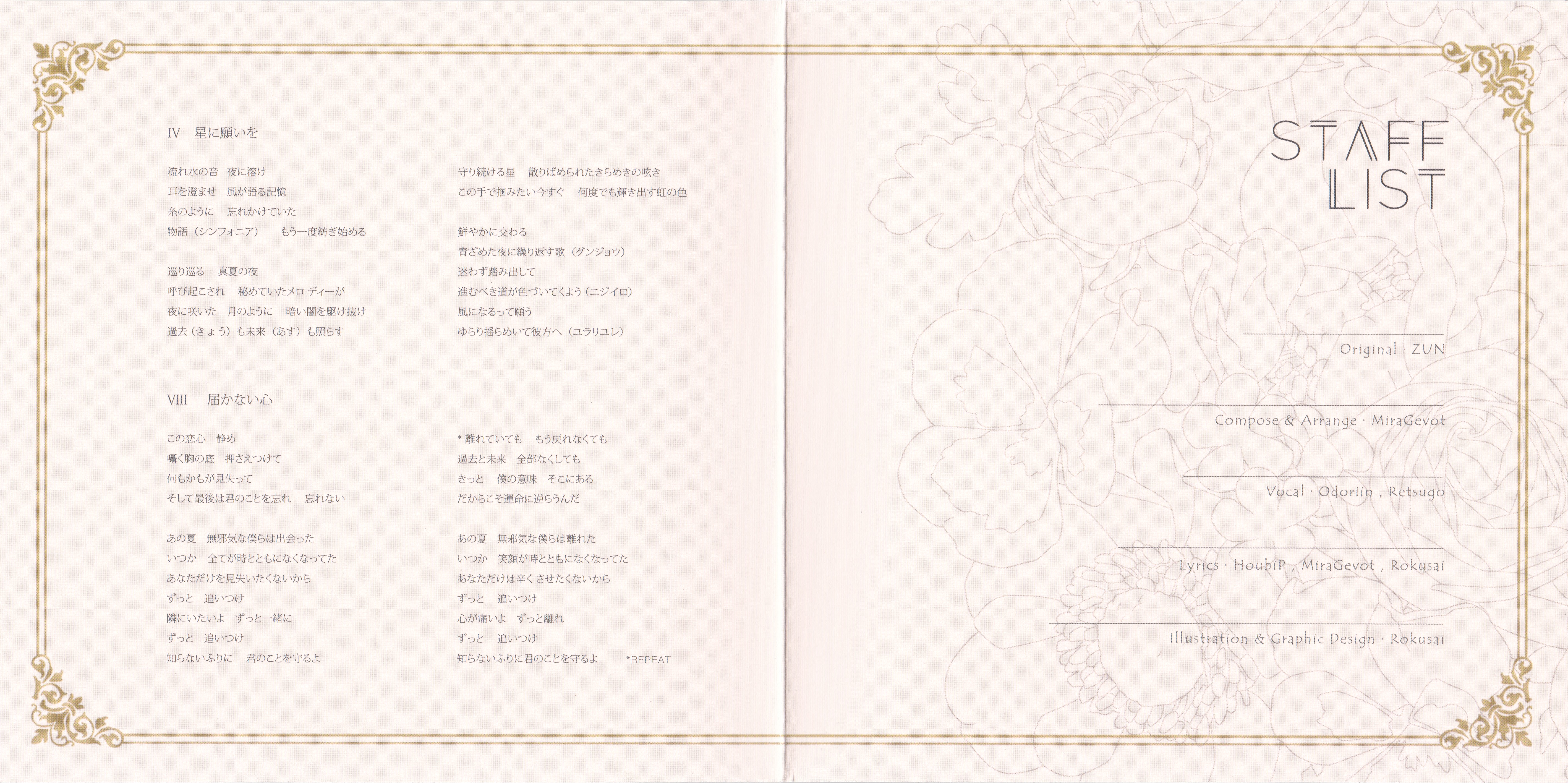 IV　星に願いを

流れ水の音　夜に溶け
耳を澄ませ　風が語る記憶
糸のように　忘れかけていた
物語（シンフォニア）　もう一度紡ぎ始める

巡り巡る　真夏の夜
呼び起こされ　秘めていたメロディーが
夜に咲いた　月のように　暗い闇を駆け抜け
過去（きょう）も未来（あす）も照らす

守り続ける星　散りばめられたきらめきの呟き
この手で掴みたい今すぐ　何度でも輝き出す虹の色

鮮やかに交わる
青ざめた夜に繰り返す歌（グンジョウ）
迷わず踏み出して
進むべき道が色づいてくよう（ニジイロ）
風になるって願う
ゆらり揺らめいて彼方へ（ユラリユレ）

VIII　届かない心

この恋心　静め
囁く胸の底　押さえつけて
何もかもが見失って
そして最後は君のことを忘れ　忘れない

あの夏　無邪気な僕らは出会った
いつか　全てが時とともになくなってた
あなただけを見失いたくないから
ずっと　追いつけ
隣にいたいよ　ずっと一緒に
ずっと　追いつけ
知らないふりに　君のことを守るよ

*離れていても　もう戻れなくても
過去と未来　全部なくしても
きっと　僕の意味　そこにある
だからこそ運命に逆らうんだ

あの夏　無邪気な僕らは離れた
いつか　笑顔が時とともになくなってた
あなただけは辛くさせたくないから
ずっと　追いつけ
心が痛いよ　ずっと離れ
ずっと　追いつけ
知らないふりに君のことを守るよ　*REPEAT

STAFF LIST

Original · ZUN

Compose & Arrange · MiraGevot

Vocal · Odoriin , Retsugo

Lyrics · HoubiP , MiraGevot , Rokusai

Illustration & Graphic Design · Rokusai